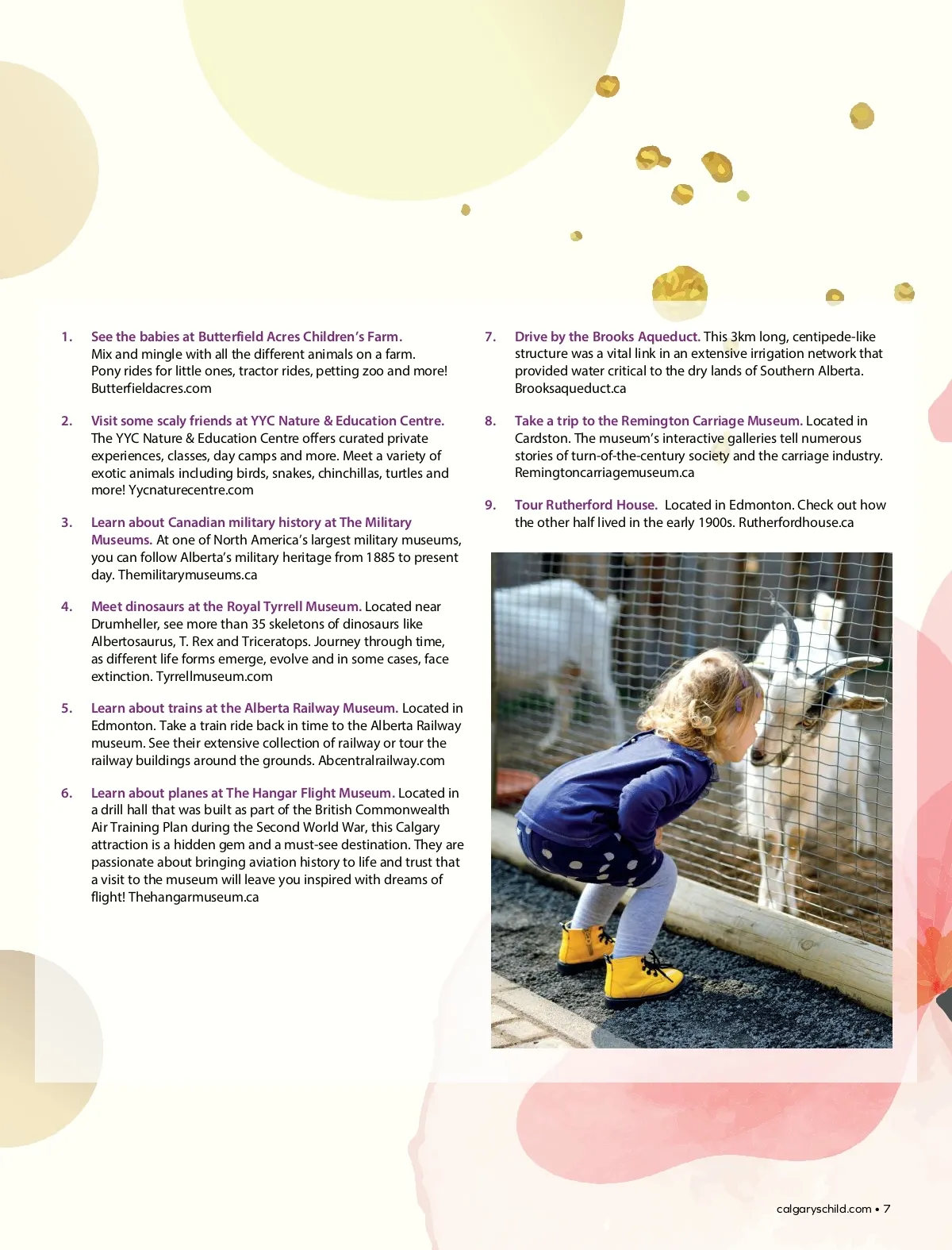 1. See the babies at Butterfield Acres Children's Farm. Mix and mingle with all the different animals on a farm. Pony rides for little ones, tractor rides, petting zoo and more! Butterfieldacres.com

2. Visit some scaly friends at YYC Nature & Education Centre. The YYC Nature & Education Centre offers curated private experiences, classes, day camps and more. Meet a variety of exotic animals including birds, snakes, chinchillas, turtles and more! Yycnaturecentre.com

3. Learn about Canadian military history at The Military Museums. At one of North America's largest military museums, you can follow Alberta's military heritage from 1885 to present day. Themilitarymuseums.ca

4. Meet dinosaurs at the Royal Tyrrell Museum. Located near Drumheller, see more than 35 skeletons of dinosaurs like Albertosaurus, T. Rex and Triceratops. Journey through time, as different life forms emerge, evolve and in some cases, face extinction. Tyrrellmuseum.com

5. Learn about trains at the Alberta Railway Museum. Located in Edmonton. Take a train ride back in time to the Alberta Railway museum. See their extensive collection of railway or tour the railway buildings around the grounds. Abcentralrailway.com

6. Learn about planes at The Hangar Flight Museum. Located in a drill hall that was built as part of the British Commonwealth Air Training Plan during the Second World War, this Calgary attraction is a hidden gem and a must-see destination. They are passionate about bringing aviation history to life and trust that a visit to the museum will leave you inspired with dreams of flight! Thehangarmuseum.ca

7. Drive by the Brooks Aqueduct. This 3km long, centipede-like structure was a vital link in an extensive irrigation network that provided water critical to the dry lands of Southern Alberta. Brooksaqueduct.ca

8. Take a trip to the Remington Carriage Museum. Located in Cardston. The museum's interactive galleries tell numerous stories of turn-of-the-century society and the carriage industry. Remingtoncarriagemuseum.ca

9. Tour Rutherford House. Located in Edmonton. Check out how the other half lived in the early 1900s. Rutherfordhouse.ca

calgaryschild.com • 7